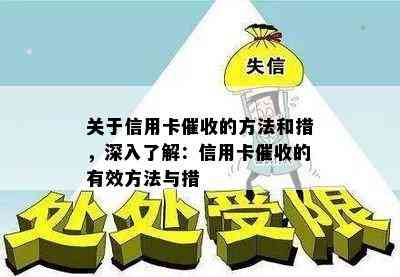 失信

关于信用卡催收的方法和措，深入了解：信用卡催收的有效方法与措

处处受限